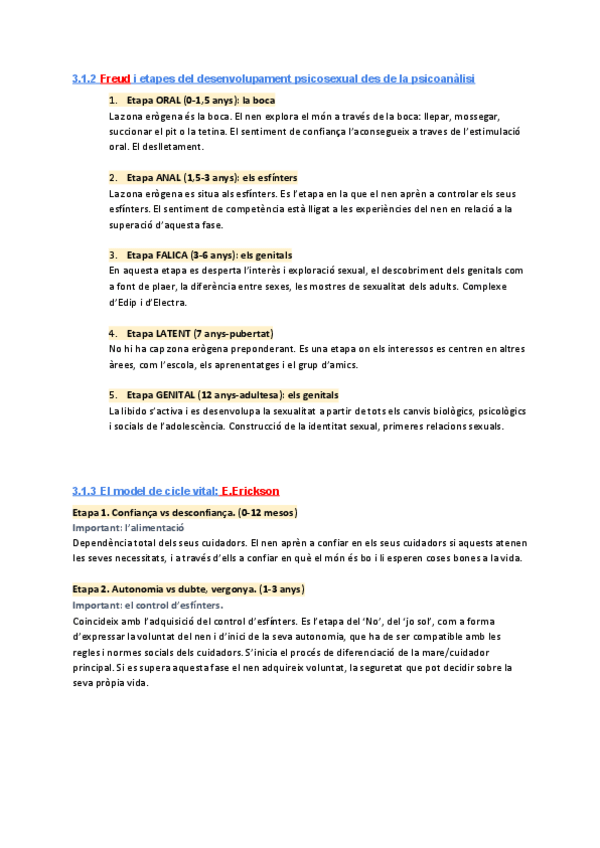 3.1.2 Freud i etapes del desenvolupament psicosexual des de la psicoanàlisi

1. Etapa ORAL (0-1,5 anys): la boca
La zona erògena és la boca. El nen explora el món a través de la boca: llepar, mossegar, succionar el pit o la tetina. El sentiment de confiança l'aconsegueix a traves de l'estimulació oral. El deslletament.

2. Etapa ANAL (1,5-3 anys): els esfínters
La zona erògena es situa als esfínters. Es l'etapa en la que el nen aprèn a controlar els seus esfínters. El sentiment de competència està lligat a les experiències del nen en relació a la superació d'aquesta fase.

3. Etapa FALICA (3-6 anys): els genitals
En aquesta etapa es desperta l'interès i exploració sexual, el descobriment dels genitals com a font de plaer, la diferència entre sexes, les mostres de sexualitat dels adults. Complexe d'Edip i d'Electra.

4. Etapa LATENT (7 anys-pubertat)
No hi ha cap zona erògena preponderant. Es una etapa on els interessos es centren en altres àrees, com l'escola, els aprenentatges i el grup d'amics.

5. Etapa GENITAL (12 anys-adultesa): els genitals
La libido s'activa i es desenvolupa la sexualitat a partir de tots els canvis biològics, psicològics i socials de l'adolescència. Construcció de la identitat sexual, primeres relacions sexuals.

3.1.3 El model de cicle vital: E.Erickson

Etapa 1. Confiança vs desconfiança. (0-12 mesos)
Important: l'alimentació
Dependència total dels seus cuidadors. El nen aprèn a confiar en els seus cuidadors si aquests atenen les seves necessitats, i a través d'ells a confiar en què el món és bo i li esperen coses bones a la vida.

Etapa 2. Autonomia vs dubte, vergonya. (1-3 anys)
Important: el control d'esfínters.
Coincideix amb l'adquisició del control d'esfínters. Es l'etapa del 'No', del 'jo sol', com a forma d'expressar la voluntat del nen i d'inici de la seva autonomia, que ha de ser compatible amb les regles i normes socials dels cuidadors. S'inicia el procés de diferenciació de la mare/cuidador principal. Si es supera aquesta fase el nen adquireix voluntat, la seguretat que pot decidir sobre la seva pròpia vida.